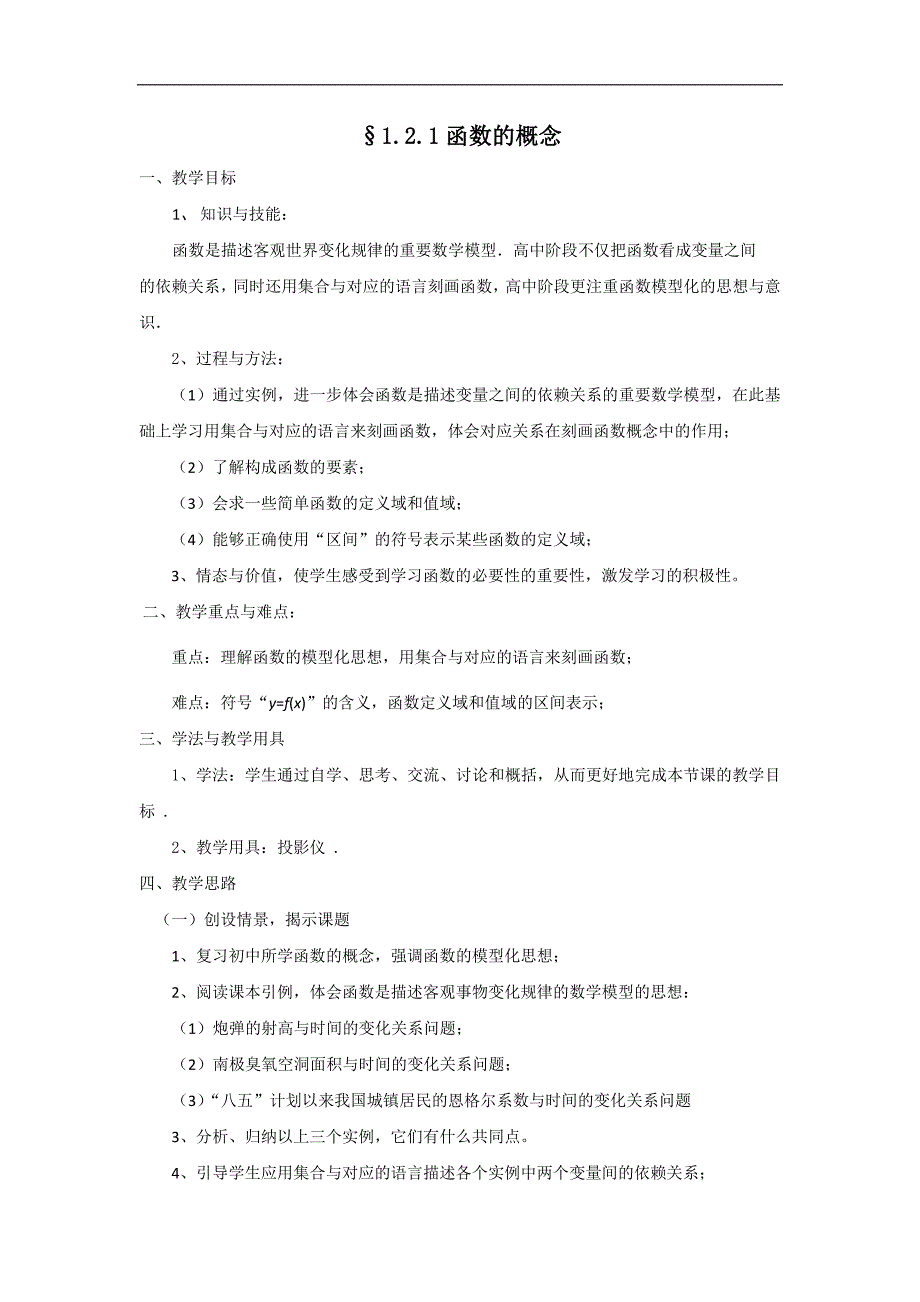 §1.2.1函数的概念

一、教学目标

1、 知识与技能：

函数是描述客观世界变化规律的重要数学模型．高中阶段不仅把函数看成变量之间的依赖关系，同时还用集合与对应的语言刻画函数，高中阶段更注重函数模型化的思想与意识．

2、过程与方法：

（1）通过实例，进一步体会函数是描述变量之间的依赖关系的重要数学模型，在此基础上学习用集合与对应的语言来刻画函数，体会对应关系在刻画函数概念中的作用；

（2）了解构成函数的要素；

（3）会求一些简单函数的定义域和值域；

（4）能够正确使用“区间”的符号表示某些函数的定义域；

3、情态与价值，使学生感受到学习函数的必要性的重要性，激发学习的积极性。

二、教学重点与难点：

重点：理解函数的模型化思想，用集合与对应的语言来刻画函数；

难点：符号“$y=f(x)$”的含义，函数定义域和值域的区间表示；

三、学法与教学用具

1、学法：学生通过自学、思考、交流、讨论和概括，从而更好地完成本节课的教学目标 .

2、教学用具：投影仪 .

四、教学思路

（一）创设情景，揭示课题

1、复习初中所学函数的概念，强调函数的模型化思想；

2、阅读课本引例，体会函数是描述客观事物变化规律的数学模型的思想：

（1）炮弹的射高与时间的变化关系问题；

（2）南极臭氧空洞面积与时间的变化关系问题；

（3）“八五”计划以来我国城镇居民的恩格尔系数与时间的变化关系问题

3、分析、归纳以上三个实例，它们有什么共同点。

4、引导学生应用集合与对应的语言描述各个实例中两个变量间的依赖关系；